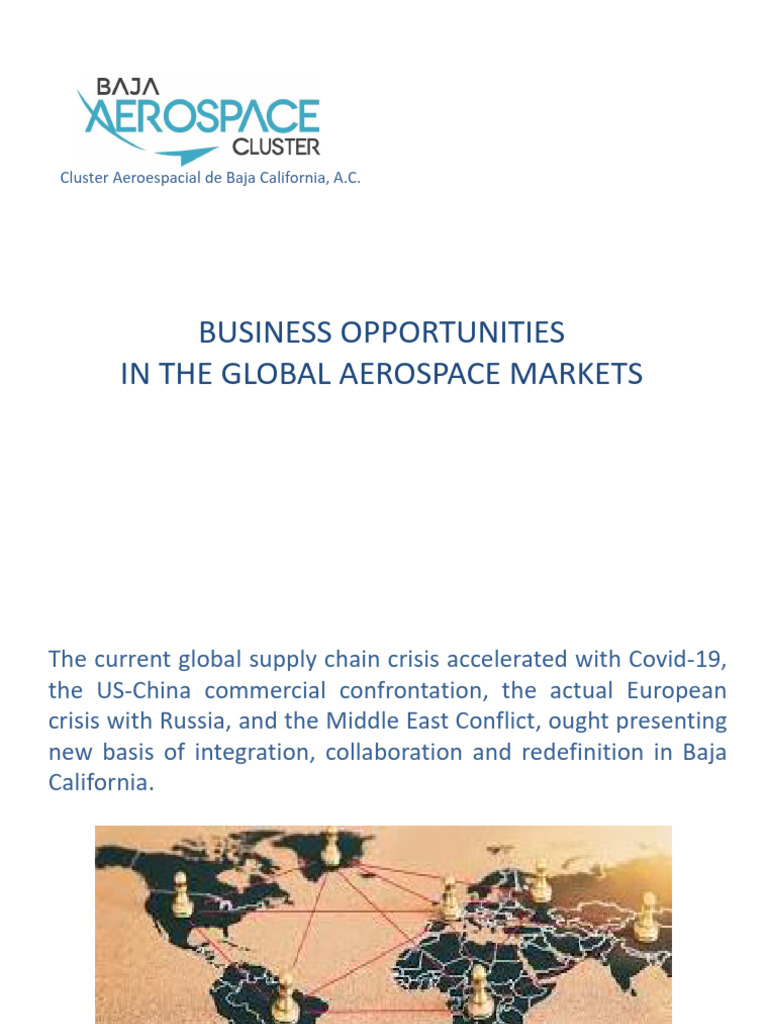 BAJA
AEROSPACE
CLUSTER
Cluster Aeroespacial de Baja California, A.C.

BUSINESS OPPORTUNITIES
IN THE GLOBAL AEROSPACE MARKETS

The current global supply chain crisis accelerated with Covid-19, the US-China commercial confrontation, the actual European crisis with Russia, and the Middle East Conflict, ought presenting new basis of integration, collaboration and redefinition in Baja California.